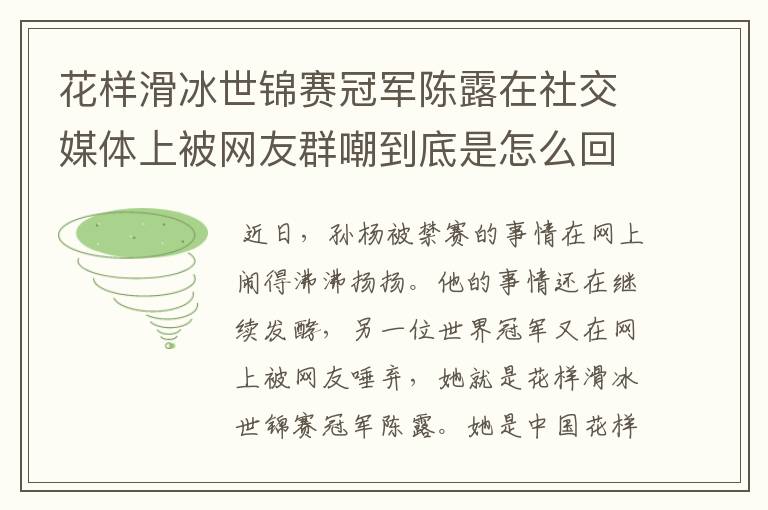 花样滑冰世锦赛冠军陈露在社交媒体上被网友群嘲到底是怎么回

近日，孙杨被禁赛的事情在网上闹得沸沸扬扬。他的事情还在继续发酵，另一位世界冠军又在网上被网友唾弃，她就是花样滑冰世锦赛冠军陈露。她是中国花样